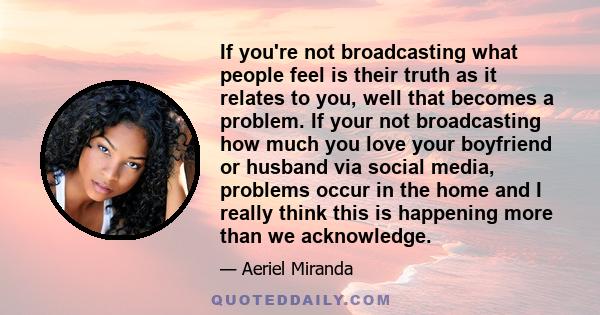 If you're not broadcasting what people feel is their truth as it relates to you, well that becomes a problem. If your not broadcasting how much you love your boyfriend or husband via social media, problems occur in the home and I really think this is happening more than we acknowledge.

— Aeriel Miranda

QUOTEDDAILY.COM